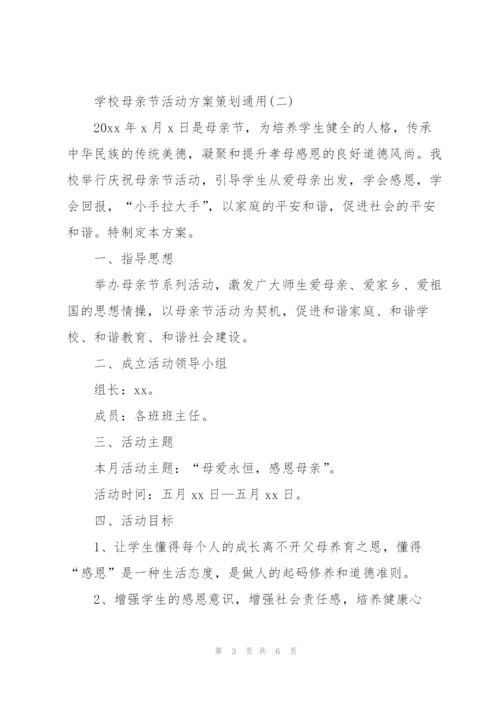 学校母亲节活动方案策划通用(二)

20xx 年 x 月 x 日是母亲节，为培养学生健全的人格，传承中华民族的传统美德，凝聚和提升孝母感恩的良好道德风尚。我校举行庆祝母亲节活动，引导学生从爱母亲出发，学会感恩，学会回报，“小手拉大手”，以家庭的平安和谐，促进社会的平安和谐。特制定本方案。

一、指导思想

举办母亲节系列活动，激发广大师生爱母亲、爱家乡、爱祖国的思想情操，以母亲节活动为契机，促进和谐家庭、和谐学校、和谐教育、和谐社会建设。

二、成立活动领导小组

组长：xx。

成员：各班班主任。

三、活动主题

本月活动主题：“母爱永恒，感恩母亲”。

活动时间：五月 xx 日—五月 xx 日。

四、活动目标

1、让学生懂得每个人的成长离不开父母养育之恩，懂得“感恩”是一种生活态度，是做人的起码修养和道德准则。

2、增强学生的感恩意识，增强社会责任感，培养健康心

第 3 页 共 6 页